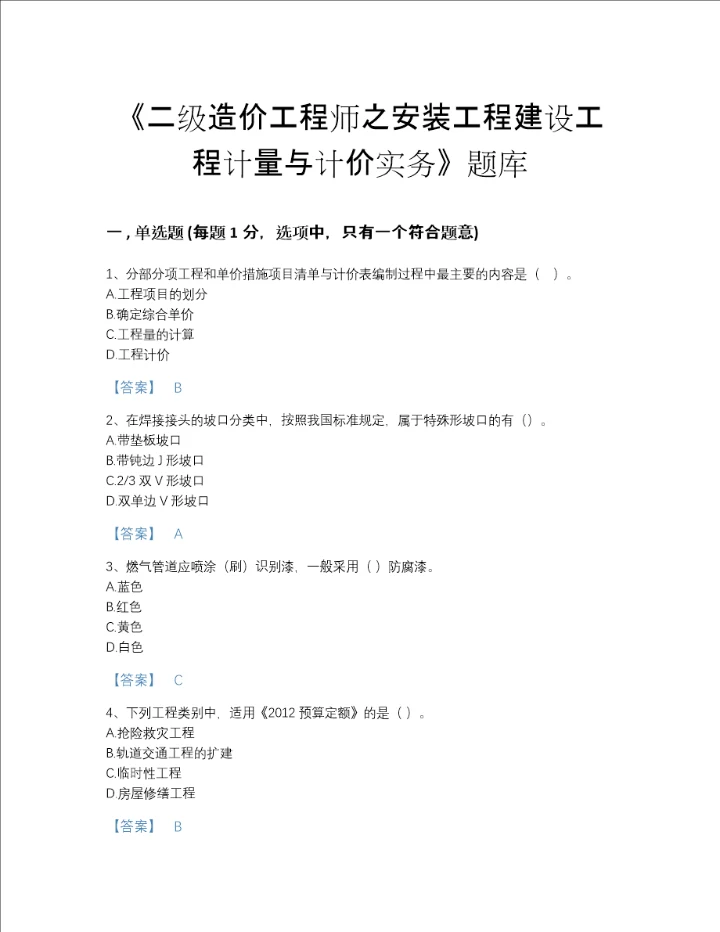 《二级造价工程师之安装工程建设工程计量与计价实务》题库

一，单选题 (每题 1 分，选项中，只有一个符合题意)

1、分部分项工程和单价措施项目清单与计价表编制过程中最主要的内容是（ ）。
A.工程项目的划分
B.确定综合单价
C.工程量的计算
D.工程计价

【答案】 B

2、在焊接接头的坡口分类中，按照我国标准规定，属于特殊形坡口的有（）。
A.带垫板坡口
B.带钝边 J 形坡口
C.2/3 双 V 形坡口
D.双单边 V 形坡口

【答案】 A

3、燃气管道应喷涂（刷）识别漆，一般采用（ ）防腐漆。
A.蓝色
B.红色
C.黄色
D.白色

【答案】 C

4、下列工程类别中，适用《2012 预算定额》的是（ ）。
A.抢险救灾工程
B.轨道交通工程的扩建
C.临时性工程
D.房屋修缮工程

【答案】 B